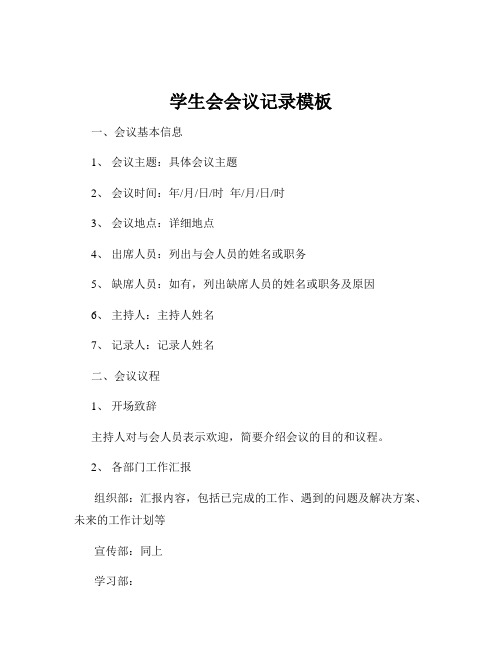 学生会会议记录模板

一、会议基本信息

1、 会议主题：具体会议主题

2、 会议时间：年/月/日/时 年/月/日/时

3、 会议地点：详细地点

4、 出席人员：列出与会人员的姓名或职务

5、 缺席人员：如有，列出缺席人员的姓名或职务及原因

6、 主持人：主持人姓名

7、 记录人：记录人姓名

二、会议议程

1、 开场致辞

主持人对与会人员表示欢迎，简要介绍会议的目的和议程。

2、 各部门工作汇报

组织部：汇报内容，包括已完成的工作、遇到的问题及解决方案、未来的工作计划等

宣传部：同上

学习部：